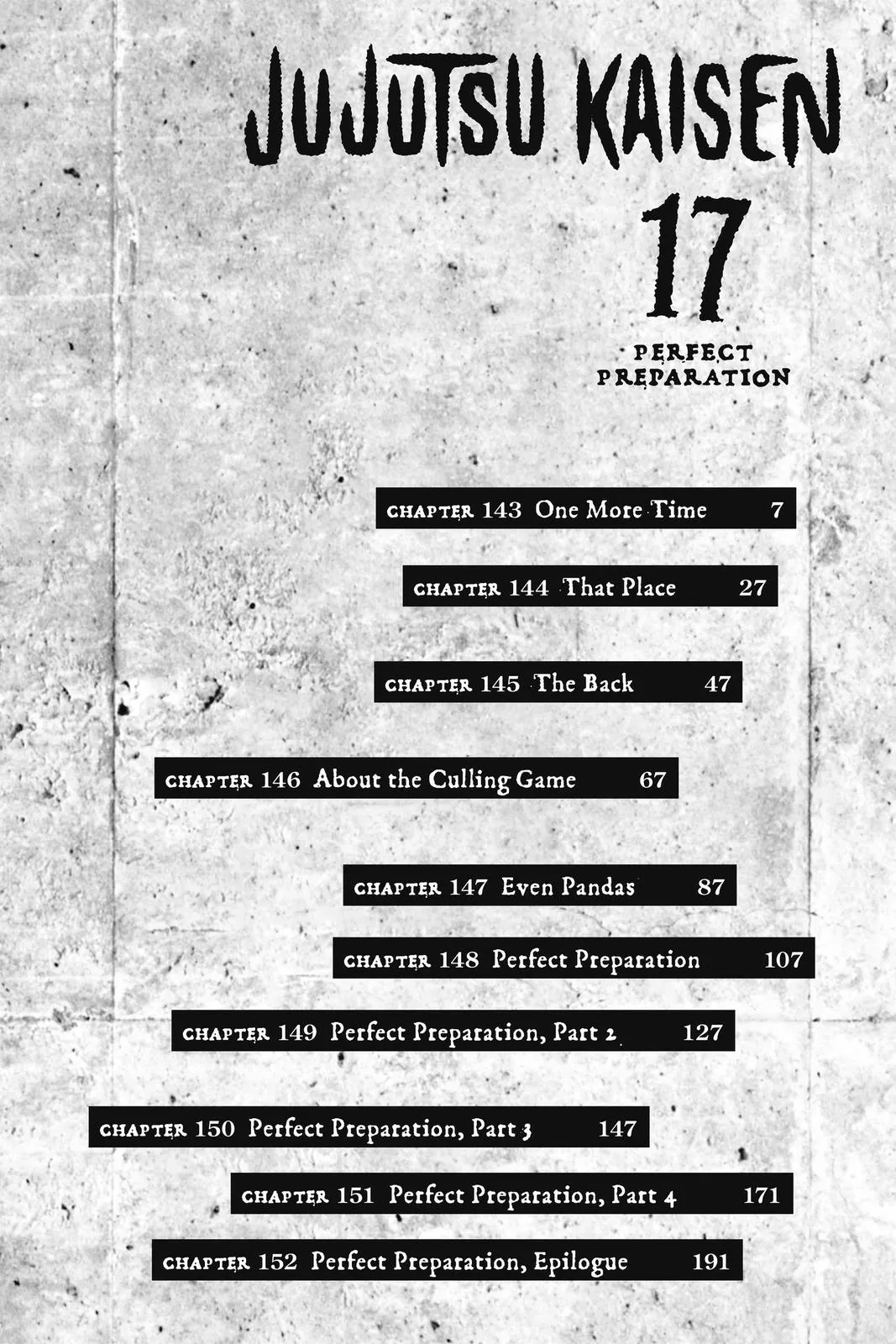 JUJUTSU KAISEN

17

PERFECT PREPARATION

CHAPTER 143 One More Time 7

CHAPTER 144 That Place 27

CHAPTER 145 The Back 47

CHAPTER 146 About the Culling Game 67

CHAPTER 147 Even Pandas 87

CHAPTER 148 Perfect Preparation 107

CHAPTER 149 Perfect Preparation, Part 2 127

CHAPTER 150 Perfect Preparation, Part 3 147

CHAPTER 151 Perfect Preparation, Part 4 171

CHAPTER 152 Perfect Preparation, Epilogue 191